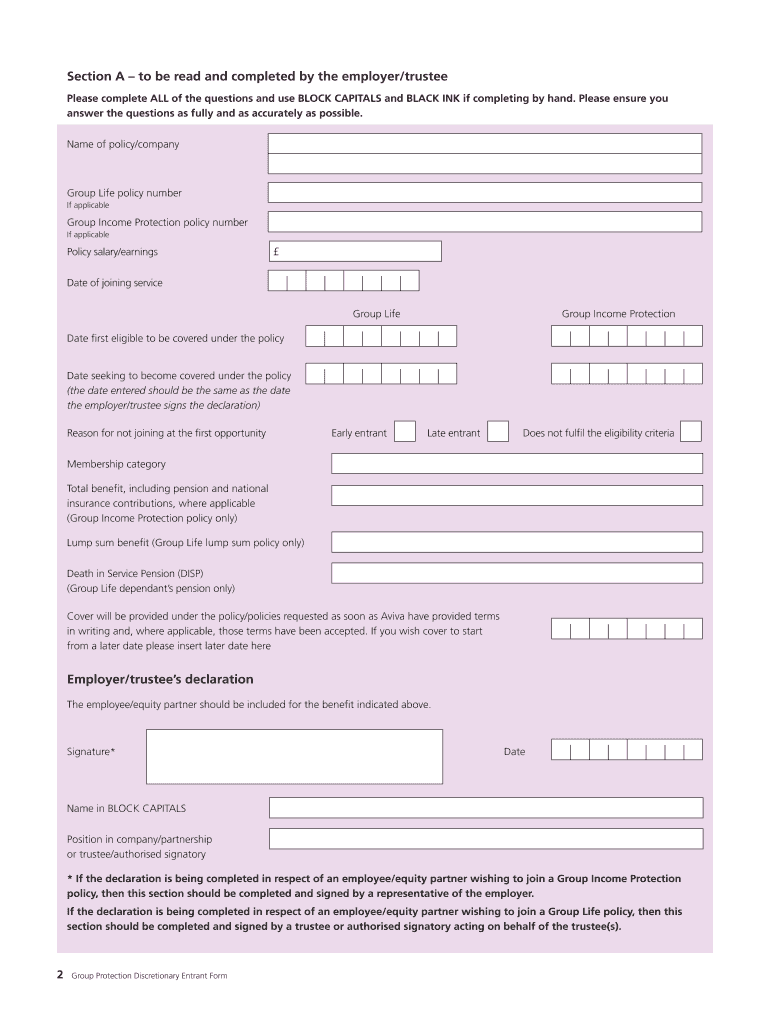 Section A – to be read and completed by the employer/trustee

Please complete ALL of the questions and use BLOCK CAPITALS and BLACK INK if completing by hand. Please ensure you answer the questions as fully and as accurately as possible.

Name of policy/company

Group Life policy number
If applicable

Group Income Protection policy number
If applicable

Policy salary/earnings £

Date of joining service

Group Life Group Income Protection

Date first eligible to be covered under the policy

Date seeking to become covered under the policy (the date entered should be the same as the date the employer/trustee signs the declaration)

Reason for not joining at the first opportunity Early entrant Late entrant Does not fulfil the eligibility criteria

Membership category

Total benefit, including pension and national insurance contributions, where applicable (Group Income Protection policy only)

Lump sum benefit (Group Life lump sum policy only)

Death in Service Pension (DISP) (Group Life dependant's pension only)

Cover will be provided under the policy/policies requested as soon as Aviva have provided terms in writing and, where applicable, those terms have been accepted. If you wish cover to start from a later date please insert later date here

Employer/trustee's declaration

The employee/equity partner should be included for the benefit indicated above.

Signature* Date

Name in BLOCK CAPITALS

Position in company/partnership or trustee/authorised signatory

* If the declaration is being completed in respect of an employee/equity partner wishing to join a Group Income Protection policy, then this section should be completed and signed by a representative of the employer.

If the declaration is being completed in respect of an employee/equity partner wishing to join a Group Life policy, then this section should be completed and signed by a trustee or authorised signatory acting on behalf of the trustee(s).

2 Group Protection Discretionary Entrant Form